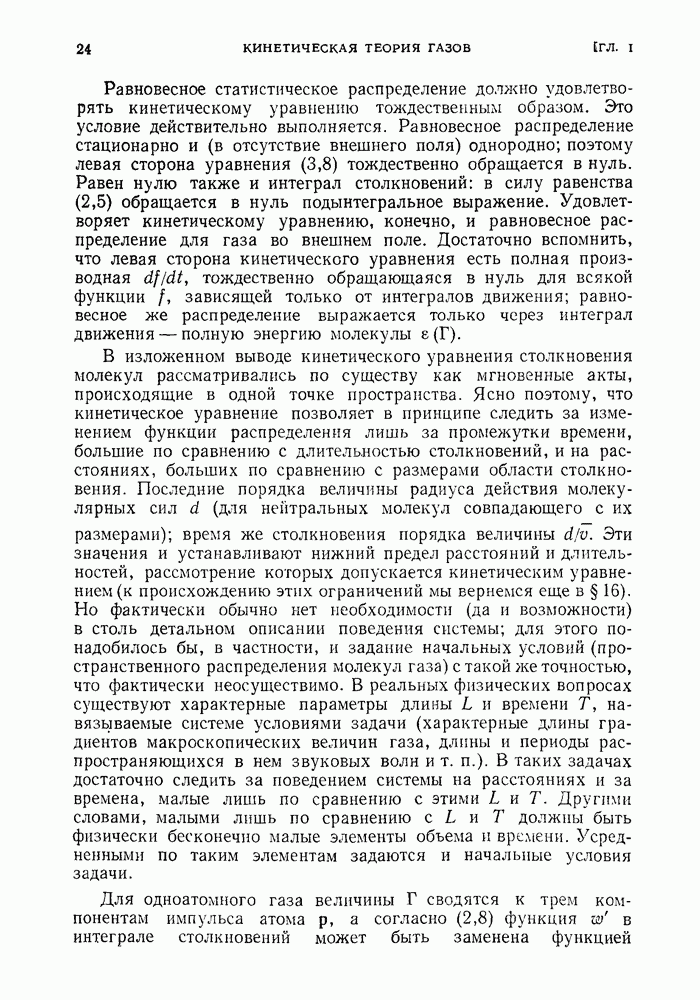 24 КИНЕТИЧЕСКАЯ ТЕОРИЯ ГАЗОВ [ГЛ. I

Равновесное статистическое распределение должно удовлетворять кинетическому уравнению тождественным образом. Это условие действительно выполняется. Равновесное распределение стационарно и (в отсутствие внешнего поля) однородно; поэтому левая сторона уравнения (3,8) тождественно обращается в нуль. Равен нулю также и интеграл столкновений: в силу равенства (2,5) обращается в нуль подынтегральное выражение. Удовлетворяет кинетическому уравнению, конечно, и равновесное распределение для газа во внешнем поле. Достаточно вспомнить, что левая сторона кинетического уравнения есть полная производная $df/dt$, тождественно обращающаяся в нуль для всякой функции $f$, зависящей только от интегралов движения; равновесное же распределение выражается только через интеграл движения — полную энергию молекулы $\varepsilon(\Gamma)$.

В изложенном выводе кинетического уравнения столкновения молекул рассматривались по существу как мгновенные акты, происходящие в одной точке пространства. Ясно поэтому, что кинетическое уравнение позволяет в принципе следить за изменением функции распределения лишь за промежутки времени, большие по сравнению с длительностью столкновений, и на расстояниях, больших по сравнению с размерами области столкновения. Последние порядка величины радиуса действия молекулярных сил $d$ (для нейтральных молекул совпадающего с их размерами); время же столкновения порядка величины $d/\bar{v}$. Эти значения и устанавливают нижний предел расстояний и длительностей, рассмотрение которых допускается кинетическим уравнением (к происхождению этих ограничений мы вернемся еще в § 16). Но фактически обычно нет необходимости (да и возможности) в столь детальном описании поведения системы; для этого понадобилось бы, в частности, и задание начальных условий (пространственного распределения молекул газа) с такой же точностью, что фактически неосуществимо. В реальных физических вопросах существуют характерные параметры длины $L$ и времени $T$, навязываемые системе условиями задачи (характерные длины градиентов макроскопических величин газа, длины и периоды распространяющихся в нем звуковых волн и т. п.). В таких задачах достаточно следить за поведением системы на расстояниях и за времена, малые лишь по сравнению с этими $L$ и $T$. Другими словами, малыми лишь по сравнению с $L$ и $T$ должны быть физически бесконечно малые элементы объема и времени. Усредненными по таким элементам задаются и начальные условия задачи.

Для одноатомного газа величины $\Gamma$ сводятся к трем компонентам импульса атома $\mathbf{p}$, а согласно (2,8) функция $w'$ в интеграле столкновений может быть заменена функцией